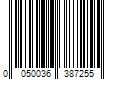 0 050036 387255